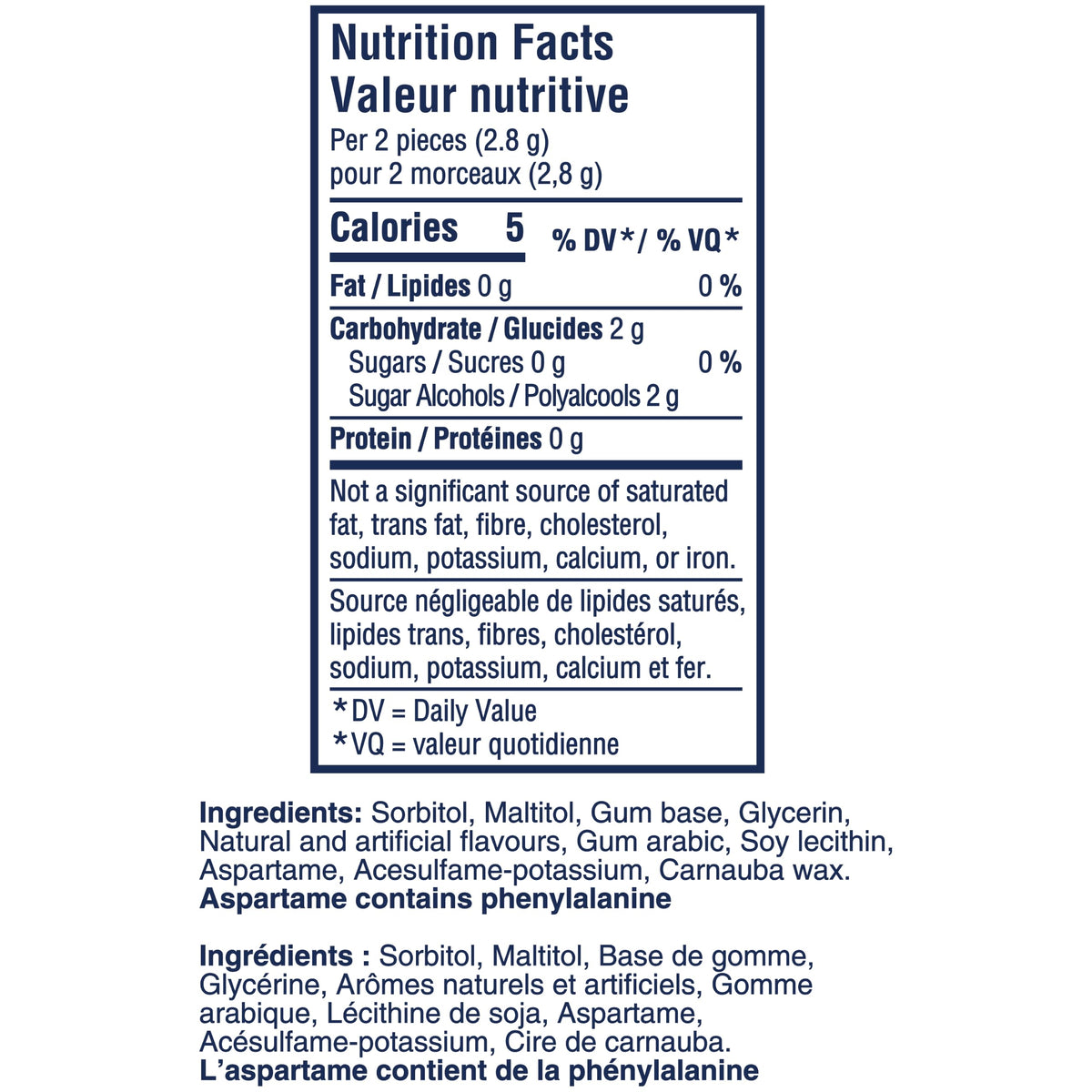 Nutrition Facts
Valeur nutritive

Per 2 pieces (2.8 g)
pour 2 morceaux (2,8 g)

Calories 5 % DV* / % VQ*

Fat / Lipides 0 g 0 %

Carbohydrate / Glucides 2 g
Sugars / Sucres 0 g 0 %
Sugar Alcohols / Polyalcools 2 g

Protein / Protéines 0 g

Not a significant source of saturated fat, trans fat, fibre, cholesterol, sodium, potassium, calcium, or iron.

Source négligeable de lipides saturés, lipides trans, fibres, cholestérol, sodium, potassium, calcium et fer.

*DV = Daily Value
*VQ = valeur quotidienne

Ingredients: Sorbitol, Maltitol, Gum base, Glycerin, Natural and artificial flavours, Gum arabic, Soy lecithin, Aspartame, Acesulfame-potassium, Carnauba wax.
Aspartame contains phenylalanine

Ingrédients : Sorbitol, Maltitol, Base de gomme, Glycérine, Arômes naturels et artificiels, Gomme arabique, Lécithine de soja, Aspartame, Acésulfame-potassium, Cire de carnauba.
L'aspartame contient de la phénylalanine